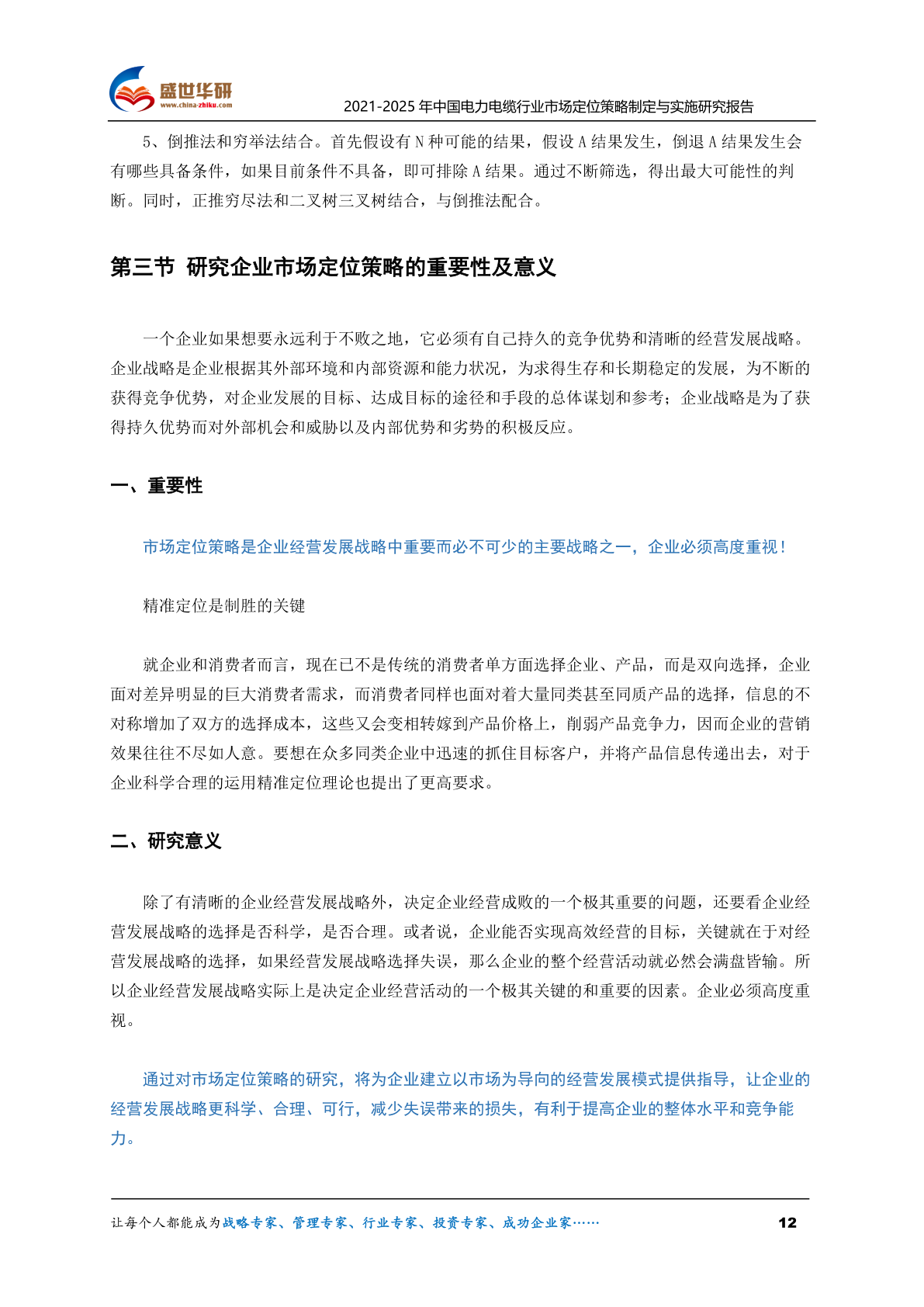 盛世华研
www.china-zhiku.com
2021-2025 年中国电力电缆行业市场定位策略制定与实施研究报告

5、倒推法和穷举法结合。首先假设有 N 种可能的结果，假设 A 结果发生，倒退 A 结果发生会有哪些具备条件，如果目前条件不具备，即可排除 A 结果。通过不断筛选，得出最大可能性的判断。同时，正推穷尽法和二叉树三叉树结合，与倒推法配合。

第三节 研究企业市场定位策略的重要性及意义

一个企业如果想要永远利于不败之地，它必须有自己持久的竞争优势和清晰的经营发展战略。企业战略是企业根据其外部环境和内部资源和能力状况，为求得生存和长期稳定的发展，为不断的获得竞争优势，对企业发展的目标、达成目标的途径和手段的总体谋划和参考；企业战略是为了获得持久优势而对外部机会和威胁以及内部优势和劣势的积极反应。

一、重要性

市场定位策略是企业经营发展战略中重要而必不可少的主要战略之一，企业必须高度重视！

精准定位是制胜的关键

就企业和消费者而言，现在已不是传统的消费者单方面选择企业、产品，而是双向选择，企业面对差异明显的巨大消费者需求，而消费者同样也面对着大量同类甚至同质产品的选择，信息的不对称增加了双方的选择成本，这些又会变相转嫁到产品价格上，削弱产品竞争力，因而企业的营销效果往往不尽如人意。要想在众多同类企业中迅速的抓住目标客户，并将产品信息传递出去，对于企业科学合理的运用精准定位理论也提出了更高要求。

二、研究意义

除了有清晰的企业经营发展战略外，决定企业经营成败的一个极其重要的问题，还要看企业经营发展战略的选择是否科学，是否合理。或者说，企业能否实现高效经营的目标，关键就在于对经营发展战略的选择，如果经营发展战略选择失误，那么企业的整个经营活动就必然会满盘皆输。所以企业经营发展战略实际上是决定企业经营活动的一个极其关键的和重要的因素。企业必须高度重视。

通过对市场定位策略的研究，将为企业建立以市场为导向的经营发展模式提供指导，让企业的经营发展战略更科学、合理、可行，减少失误带来的损失，有利于提高企业的整体水平和竞争能力。

让每个人都能成为战略专家、管理专家、行业专家、投资专家、成功企业家…… 12